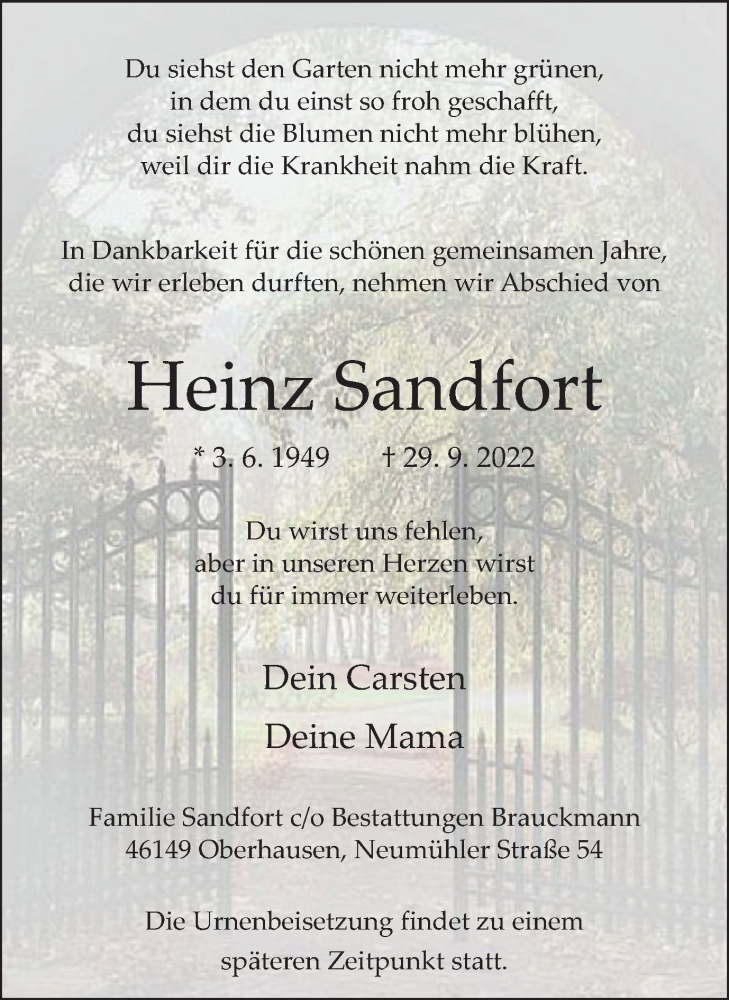 Du siehst den Garten nicht mehr grünen,
in dem du einst so froh geschafft,
du siehst die Blumen nicht mehr blühen,
weil dir die Krankheit nahm die Kraft.

In Dankbarkeit für die schönen gemeinsamen Jahre,
die wir erleben durften, nehmen wir Abschied von

Heinz Sandfort

* 3. 6. 1949 † 29. 9. 2022

Du wirst uns fehlen,
aber in unseren Herzen wirst
du für immer weiterleben.

Dein Carsten

Deine Mama

Familie Sandfort c/o Bestattungen Brauckmann
46149 Oberhausen, Neumühler Straße 54

Die Urnenbeisetzung findet zu einem
späteren Zeitpunkt statt.